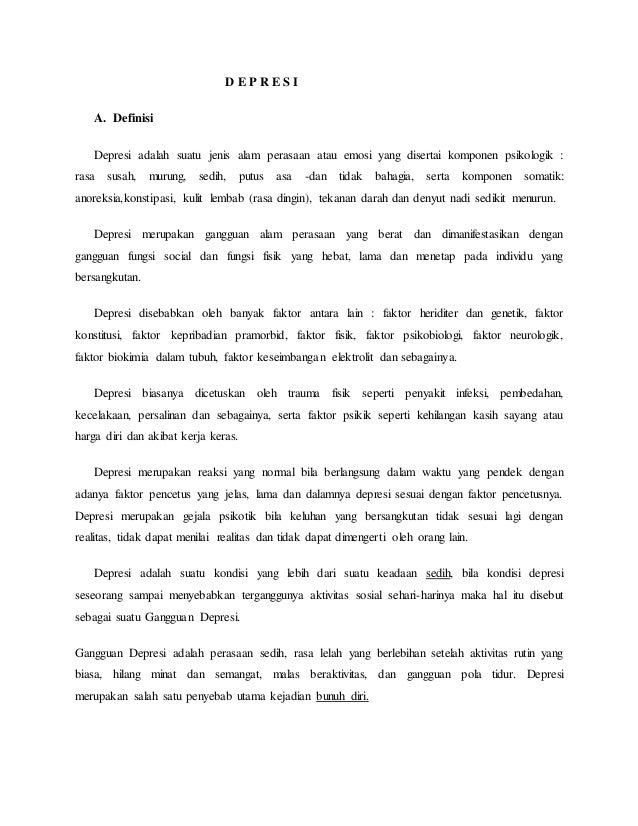 D E P R E S I

A. Definisi

Depresi adalah suatu jenis alam perasaan atau emosi yang disertai komponen psikologik : rasa susah, murung, sedih, putus asa -dan tidak bahagia, serta komponen somatik: anoreksia,konstipasi, kulit lembab (rasa dingin), tekanan darah dan denyut nadi sedikit menurun.

Depresi merupakan gangguan alam perasaan yang berat dan dimanifestasikan dengan gangguan fungsi social dan fungsi fisik yang hebat, lama dan menetap pada individu yang bersangkutan.

Depresi disebabkan oleh banyak faktor antara lain : faktor heriditer dan genetik, faktor konstitusi, faktor kepribadian pramorbid, faktor fisik, faktor psikobiologi, faktor neurologik, faktor biokimia dalam tubuh, faktor keseimbangan elektrolit dan sebagainya.

Depresi biasanya dicetuskan oleh trauma fisik seperti penyakit infeksi, pembedahan, kecelakaan, persalinan dan sebagainya, serta faktor psikik seperti kehilangan kasih sayang atau harga diri dan akibat kerja keras.

Depresi merupakan reaksi yang normal bila berlangsung dalam waktu yang pendek dengan adanya faktor pencetus yang jelas, lama dan dalamnya depresi sesuai dengan faktor pencetusnya. Depresi merupakan gejala psikotik bila keluhan yang bersangkutan tidak sesuai lagi dengan realitas, tidak dapat menilai realitas dan tidak dapat dimengerti oleh orang lain.

Depresi adalah suatu kondisi yang lebih dari suatu keadaan sedih, bila kondisi depresi seseorang sampai menyebabkan terganggunya aktivitas sosial sehari-harinya maka hal itu disebut sebagai suatu Gangguan Depresi.

Gangguan Depresi adalah perasaan sedih, rasa lelah yang berlebihan setelah aktivitas rutin yang biasa, hilang minat dan semangat, malas beraktivitas, dan gangguan pola tidur. Depresi merupakan salah satu penyebab utama kejadian bunuh diri.